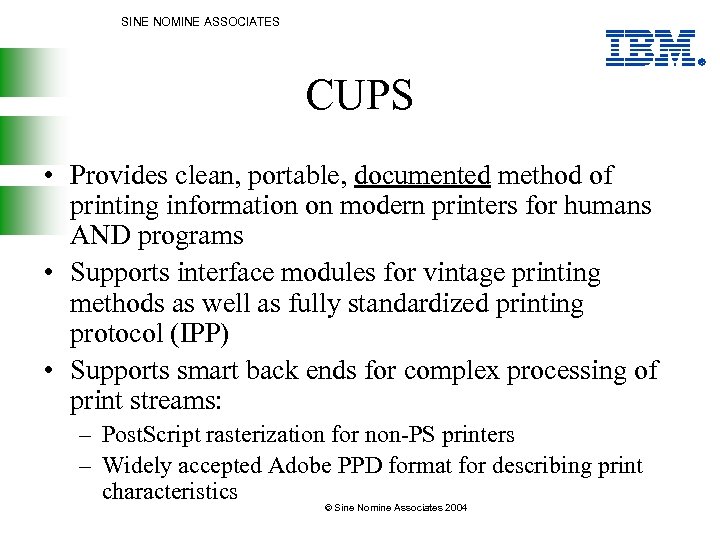 SINE NOMINE ASSOCIATES

IBM.

CUPS

• Provides clean, portable, documented method of printing information on modern printers for humans AND programs
• Supports interface modules for vintage printing methods as well as fully standardized printing protocol (IPP)
• Supports smart back ends for complex processing of print streams:
– PostScript rasterization for non-PS printers
– Widely accepted Adobe PPD format for describing print characteristics

© Sine Nomine Associates 2004